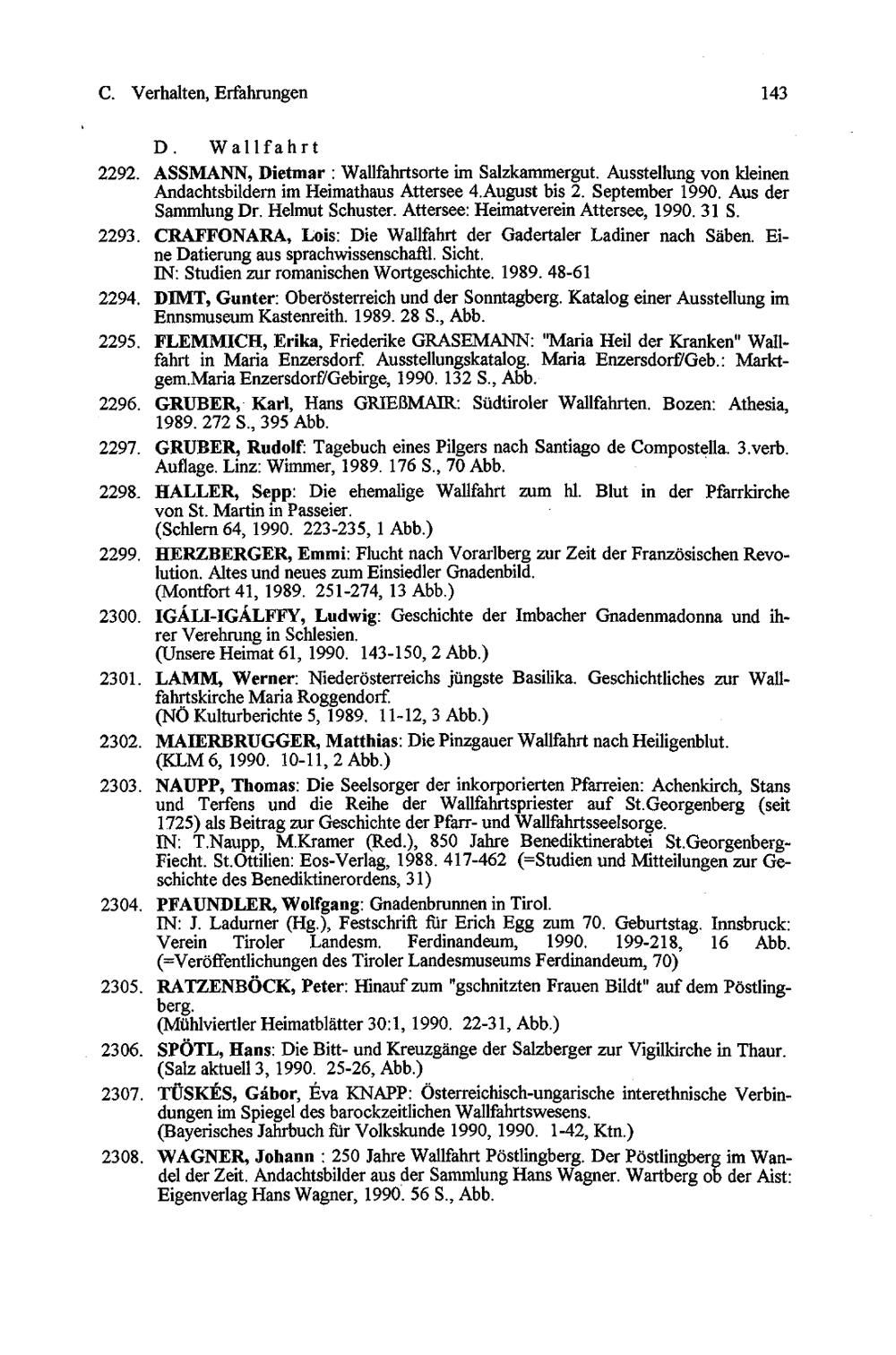 C. Verhalten, Erfahrungen 143

D. Wallfahrt

2292. ASSMANN, Dietmar : Wallfahrtsorte im Salzkammergut. Ausstellung von kleinen Andachtsbildern im Heimathaus Attersee 4.August bis 2. September 1990. Aus der Sammlung Dr. Helmut Schuster. Attersee: Heimatverein Attersee, 1990. 31 S.

2293. CRAFFONARA, Lois: Die Wallfahrt der Gadertaler Ladiner nach Säben. Eine Datierung aus sprachwissenschaftl. Sicht.
IN: Studien zur romanischen Wortgeschichte. 1989. 48-61

2294. DIMT, Gunter: Oberösterreich und der Sonntagberg. Katalog einer Ausstellung im Ennsmuseum Kastenreith. 1989. 28 S., Abb.

2295. FLEMMICH, Erika, Friederike GRASEMANN: "Maria Heil der Kranken" Wallfahrt in Maria Enzersdorf. Ausstellungskatalog. Maria Enzersdorf/Geb.: Marktgem.Maria Enzersdorf/Gebirge, 1990. 132 S., Abb.

2296. GRUBER, Karl, Hans GRIEßMAIR: Südtiroler Wallfahrten. Bozen: Athesia, 1989. 272 S., 395 Abb.

2297. GRUBER, Rudolf: Tagebuch eines Pilgers nach Santiago de Compostella. 3.verb. Auflage. Linz: Wimmer, 1989. 176 S., 70 Abb.

2298. HALLER, Sepp: Die ehemalige Wallfahrt zum hl. Blut in der Pfarrkirche von St. Martin in Passeier.
(Schlern 64, 1990. 223-235, 1 Abb.)

2299. HERZBERGER, Emmi: Flucht nach Vorarlberg zur Zeit der Französischen Revolution. Altes und neues zum Einsiedler Gnadenbild.
(Montfort 41, 1989. 251-274, 13 Abb.)

2300. IGÁLI-IGÁLFFY, Ludwig: Geschichte der Imbacher Gnadenmadonna und ihrer Verehrung in Schlesien.
(Unsere Heimat 61, 1990. 143-150, 2 Abb.)

2301. LAMM, Werner: Niederösterreichs jüngste Basilika. Geschichtliches zur Wallfahrtskirche Maria Roggendorf.
(NÖ Kulturberichte 5, 1989. 11-12, 3 Abb.)

2302. MAIERBRUGGER, Matthias: Die Pinzgauer Wallfahrt nach Heiligenblut.
(KLM 6, 1990. 10-11, 2 Abb.)

2303. NAUPP, Thomas: Die Seelsorger der inkorporierten Pfarreien: Achenkirch, Stans und Terfens und die Reihe der Wallfahrtspriester auf St.Georgenberg (seit 1725) als Beitrag zur Geschichte der Pfarr- und Wallfahrtsseelsorge.
IN: T.Naupp, M.Kramer (Red.), 850 Jahre Benediktinerabtei St.Georgenberg-Fiecht. St.Ottilien: Eos-Verlag, 1988. 417-462 (=Studien und Mitteilungen zur Geschichte des Benediktinerordens, 31)

2304. PFAUNDLER, Wolfgang: Gnadenbrunnen in Tirol.
IN: J. Ladurner (Hg.), Festschrift für Erich Egg zum 70. Geburtstag. Innsbruck: Verein Tiroler Landesm. Ferdinandeum, 1990. 199-218, 16 Abb. (=Veröffentlichungen des Tiroler Landesmuseums Ferdinandeum, 70)

2305. RATZENBÖCK, Peter: Hinauf zum "gschnitzten Frauen Bildt" auf dem Pöstlingberg.
(Mühlviertler Heimatblätter 30:1, 1990. 22-31, Abb.)

2306. SPÖTL, Hans: Die Bitt- und Kreuzgänge der Salzberger zur Vigilkirche in Thaur.
(Salz aktuell 3, 1990. 25-26, Abb.)

2307. TÜSKÉS, Gábor, Éva KNAPP: Österreichisch-ungarische interethnische Verbindungen im Spiegel des barockzeitlichen Wallfahrtswesens.
(Bayerisches Jahrbuch für Volkskunde 1990, 1990. 1-42, Ktn.)

2308. WAGNER, Johann : 250 Jahre Wallfahrt Pöstlingberg. Der Pöstlingberg im Wandel der Zeit. Andachtsbilder aus der Sammlung Hans Wagner. Wartberg ob der Aist: Eigenverlag Hans Wagner, 1990. 56 S., Abb.